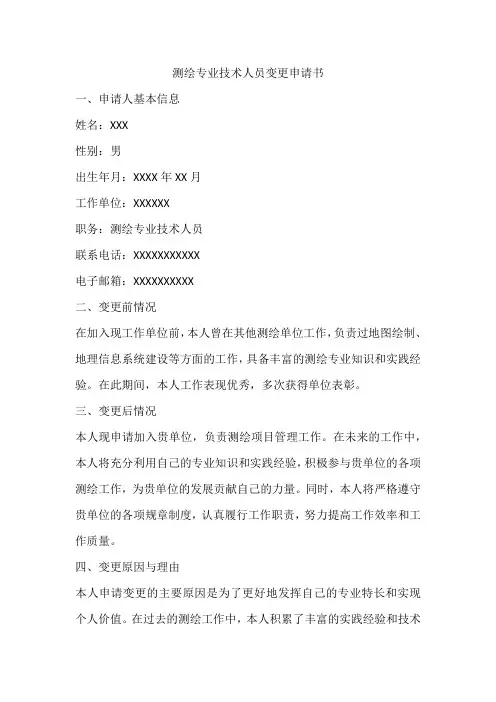 测绘专业技术人员变更申请书

一、申请人基本信息

姓名：XXX

性别：男

出生年月：XXXX 年 XX 月

工作单位：XXXXXX

职务：测绘专业技术人员

联系电话：XXXXXXXXXXX

电子邮箱：XXXXXXXXXX

二、变更前情况

在加入现工作单位前，本人曾在其他测绘单位工作，负责过地图绘制、地理信息系统建设等方面的工作，具备丰富的测绘专业知识和实践经验。在此期间，本人工作表现优秀，多次获得单位表彰。

三、变更后情况

本人现申请加入贵单位，负责测绘项目管理工作。在未来的工作中，本人将充分利用自己的专业知识和实践经验，积极参与贵单位的各项测绘工作，为贵单位的发展贡献自己的力量。同时，本人将严格遵守贵单位的各项规章制度，认真履行工作职责，努力提高工作效率和工作质量。

四、变更原因与理由

本人申请变更的主要原因是为了更好地发挥自己的专业特长和实现个人价值。在过去的测绘工作中，本人积累了丰富的实践经验和技术